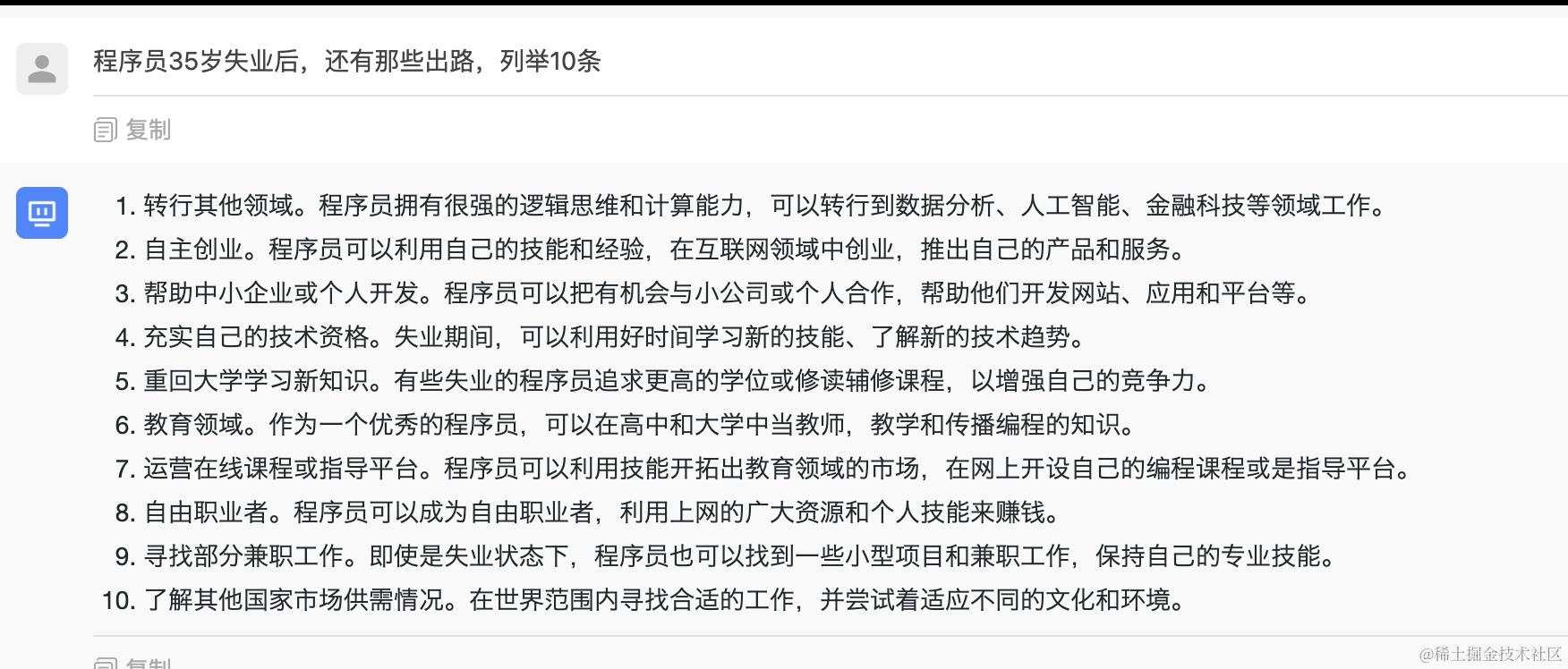 程序员35岁失业后，还有那些出路，列举10条

复制

1. 转行其他领域。程序员拥有很强的逻辑思维和计算能力，可以转行到数据分析、人工智能、金融科技等领域工作。
2. 自主创业。程序员可以利用自己的技能和经验，在互联网领域中创业，推出自己的产品和服务。
3. 帮助中小企业或个人开发。程序员可以把有机会与小公司或个人合作，帮助他们开发网站、应用和平台等。
4. 充实自己的技术资格。失业期间，可以利用好时间学习新的技能、了解新的技术趋势。
5. 重回大学学习新知识。有些失业的程序员追求更高的学位或修读辅修课程，以增强自己的竞争力。
6. 教育领域。作为一个优秀的程序员，可以在高中和大学中当教师，教学和传播编程的知识。
7. 运营在线课程或指导平台。程序员可以利用技能开拓出教育领域的市场，在网上开设自己的编程课程或是指导平台。
8. 自由职业者。程序员可以成为自由职业者，利用上网的广大资源和个人技能来赚钱。
9. 寻找部分兼职工作。即使是失业状态下，程序员也可以找到一些小型项目和兼职工作，保持自己的专业技能。
10. 了解其他国家市场供需情况。在世界范围内寻找合适的工作，并尝试着适应不同的文化和环境。

复制

@稀土掘金技术社区